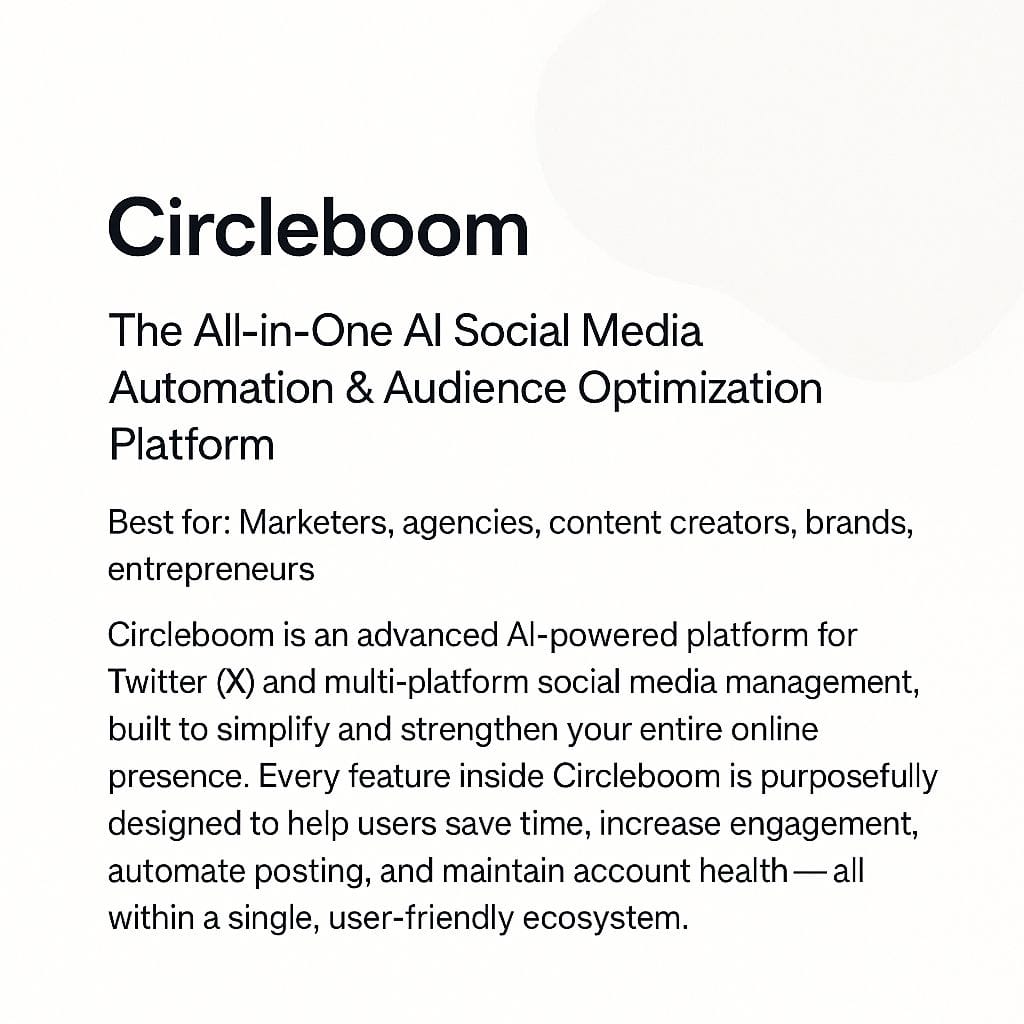 Circleboom

The All-in-One AI Social Media Automation & Audience Optimization Platform

Best for: Marketers, agencies, content creators, brands, entrepreneurs

Circleboom is an advanced AI-powered platform for Twitter (X) and multi-platform social media management, built to simplify and strengthen your entire online presence. Every feature inside Circleboom is purposefully designed to help users save time, increase engagement, automate posting, and maintain account health — all within a single, user-friendly ecosystem.